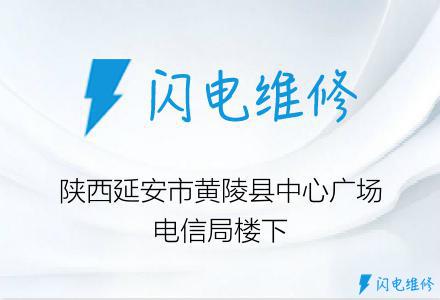 闪电维修

陕西延安市黄陵县中心广场电信局楼下

闪电维修